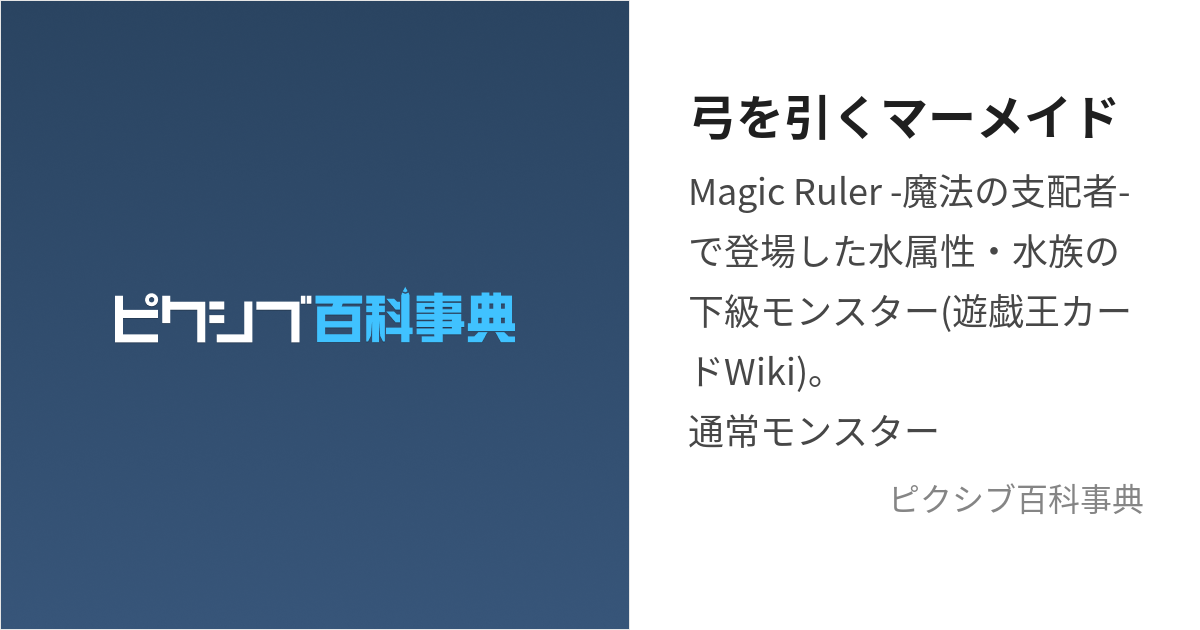 ピクシブ百科事典

弓を引くマーメイド

Magic Ruler -魔法の支配者-で登場した水属性・水族の下級モンスター(遊戯王カードWiki)。
通常モンスター

ピクシブ百科事典